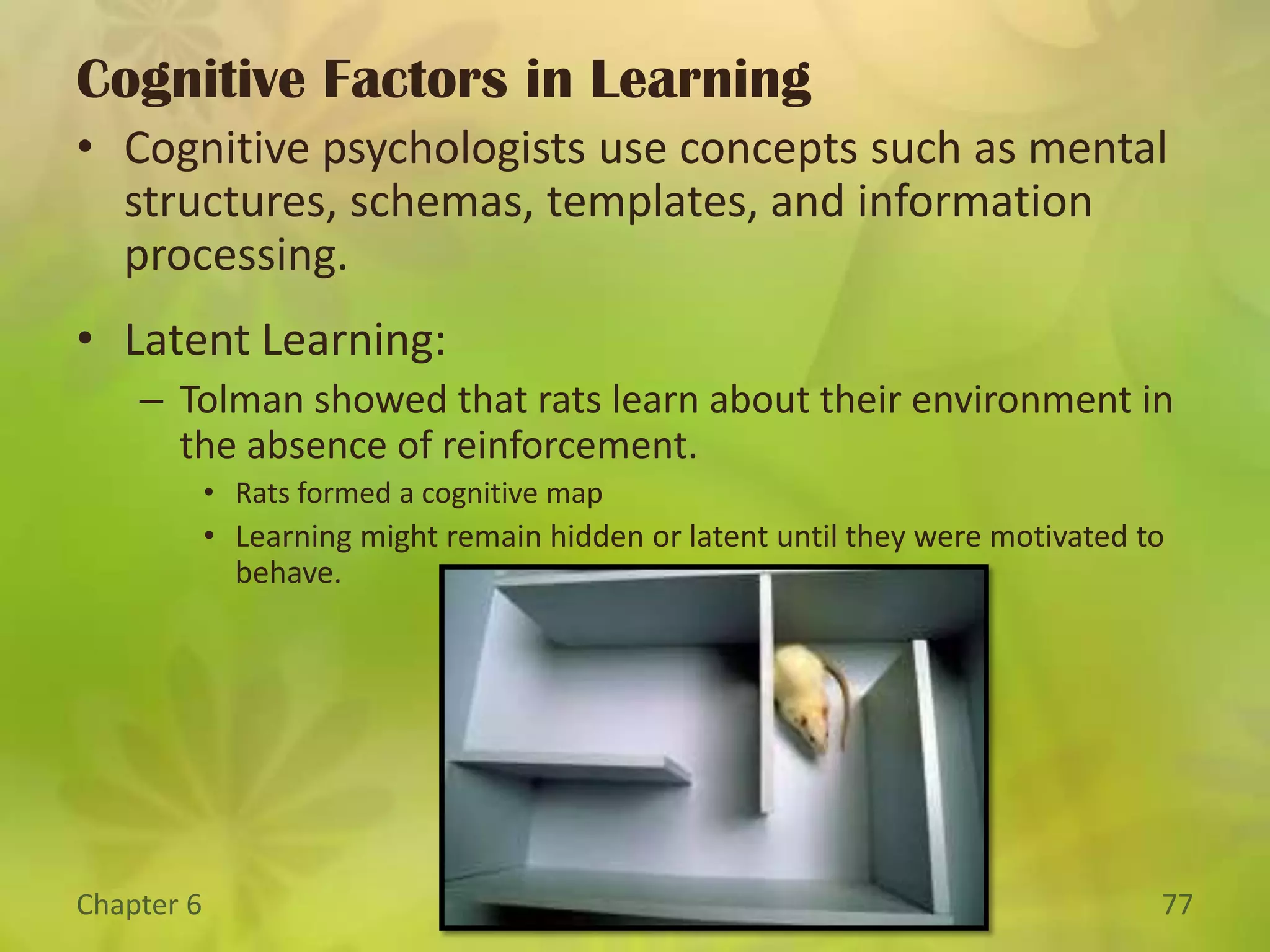 Cognitive Factors in Learning

• Cognitive psychologists use concepts such as mental structures, schemas, templates, and information processing.

• Latent Learning:

– Tolman showed that rats learn about their environment in the absence of reinforcement.

• Rats formed a cognitive map

• Learning might remain hidden or latent until they were motivated to behave.

Chapter 6

77